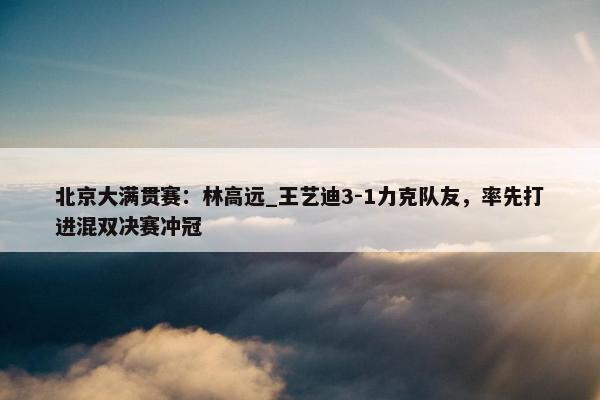 北京大满贯赛：林高远_王艺迪3-1力克队友，率先打进混双决赛冲冠